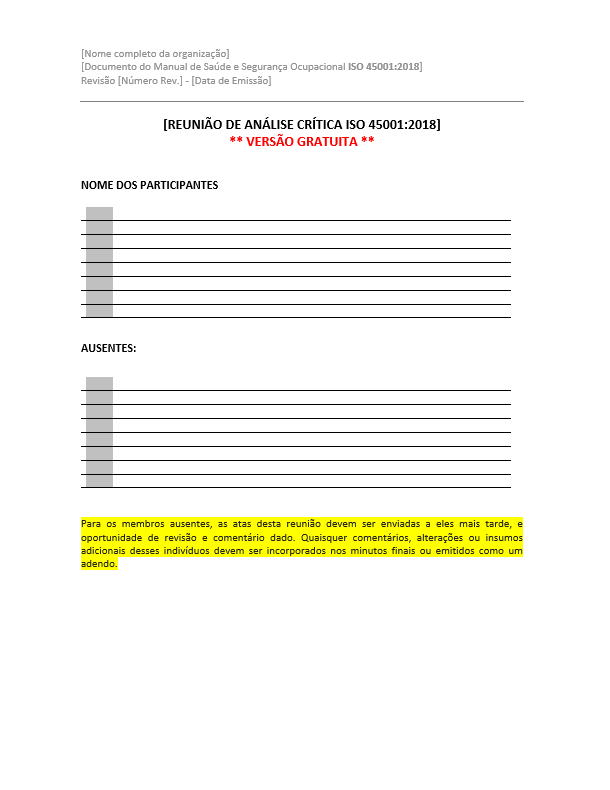 [Nome completo da organização]
[Documento do Manual de Saúde e Segurança Ocupacional ISO 45001:2018]
Revisão [Número Rev.] - [Data de Emissão]

[REUNIÃO DE ANÁLISE CRÍTICA ISO 45001:2018]
** VERSÃO GRATUITA **

NOME DOS PARTICIPANTES

AUSENTES:

Para os membros ausentes, as atas desta reunião devem ser enviadas a eles mais tarde, e oportunidade de revisão e comentário dado. Quaisquer comentários, alterações ou insumos adicionais desses indivíduos devem ser incorporados nos minutos finais ou emitidos como um adendo.